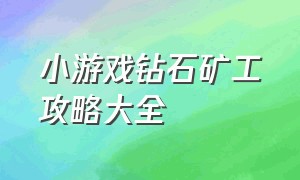 小游戏钻石矿工攻略大全